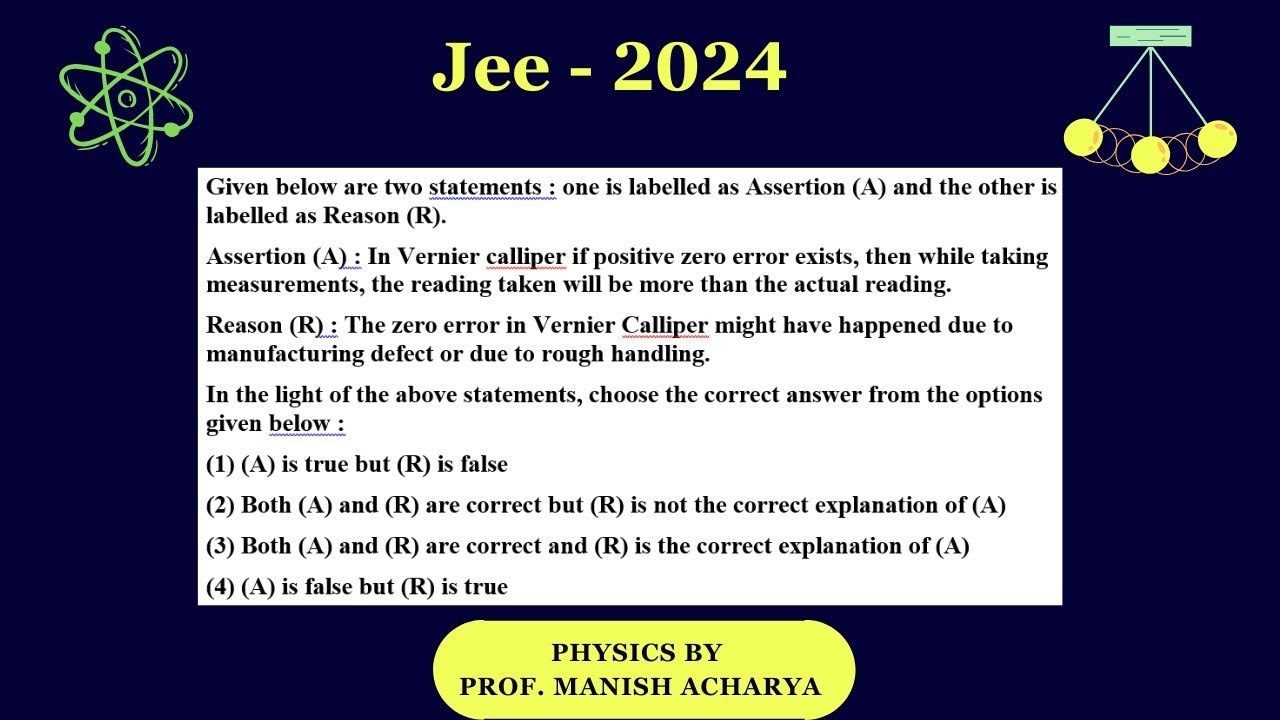 Jee - 2024

Given below are two statements : one is labelled as Assertion (A) and the other is labelled as Reason (R).

Assertion (A) : In Vernier calliper if positive zero error exists, then while taking measurements, the reading taken will be more than the actual reading.

Reason (R) : The zero error in Vernier Calliper might have happened due to manufacturing defect or due to rough handling.

In the light of the above statements, choose the correct answer from the options given below :

(1) (A) is true but (R) is false

(2) Both (A) and (R) are correct but (R) is not the correct explanation of (A)

(3) Both (A) and (R) are correct and (R) is the correct explanation of (A)

(4) (A) is false but (R) is true

PHYSICS BY
PROF. MANISH ACHARYA